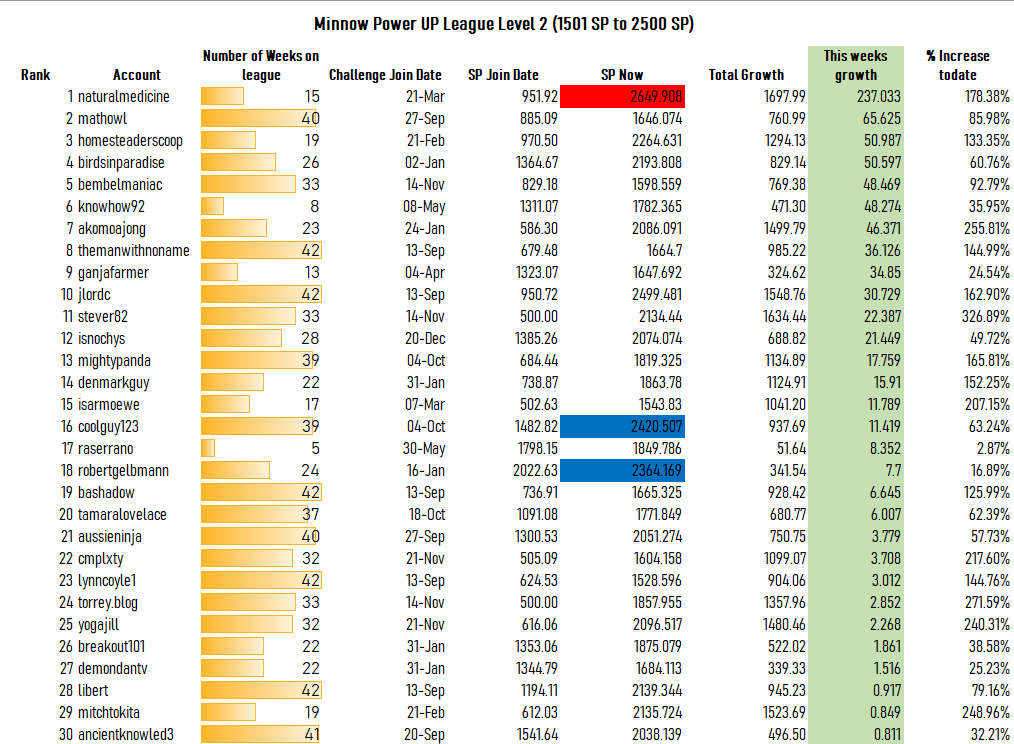 Minnow Power UP League Level 2 (1501 SP to 2500 SP)

| Rank | Account | Number of Weeks on league | Challenge Join Date | SP Join Date | SP Now | Total Growth | This weeks growth | % Increase todate |
|---|---|---|---|---|---|---|---|---|
| 1 | naturalmedicine | 15 | 21-Mar | 951.92 | 2649.908 | 1697.99 | 237.033 | 178.38% |
| 2 | mathowl | 40 | 27-Sep | 885.09 | 1646.074 | 760.99 | 65.625 | 85.98% |
| 3 | homesteaderscoop | 19 | 21-Feb | 970.50 | 2264.631 | 1294.13 | 50.987 | 133.35% |
| 4 | birdsinparadise | 26 | 02-Jan | 1364.67 | 2193.808 | 829.14 | 50.597 | 60.76% |
| 5 | bembelmaniac | 33 | 14-Nov | 829.18 | 1598.559 | 769.38 | 48.469 | 92.79% |
| 6 | knowhow92 | 8 | 08-May | 1311.07 | 1782.365 | 471.30 | 48.274 | 35.95% |
| 7 | akomoajong | 23 | 24-Jan | 586.30 | 2086.091 | 1499.79 | 46.371 | 255.81% |
| 8 | themanwithnoname | 42 | 13-Sep | 679.48 | 1664.7 | 985.22 | 36.126 | 144.99% |
| 9 | ganjafarmer | 13 | 04-Apr | 1323.07 | 1647.692 | 324.62 | 34.85 | 24.54% |
| 10 | jlordc | 42 | 13-Sep | 950.72 | 2499.481 | 1548.76 | 30.729 | 162.90% |
| 11 | stever82 | 33 | 14-Nov | 500.00 | 2134.44 | 1634.44 | 22.387 | 326.89% |
| 12 | isnochys | 28 | 20-Dec | 1385.26 | 2074.074 | 688.82 | 21.449 | 49.72% |
| 13 | mightypanda | 39 | 04-Oct | 684.44 | 1819.325 | 1134.89 | 17.759 | 165.81% |
| 14 | denmarkguy | 22 | 31-Jan | 738.87 | 1863.78 | 1124.91 | 15.91 | 152.25% |
| 15 | isarmoewe | 17 | 07-Mar | 502.63 | 1543.83 | 1041.20 | 11.789 | 207.15% |
| 16 | coolguy123 | 39 | 04-Oct | 1482.82 | 2420.507 | 937.69 | 11.419 | 63.24% |
| 17 | raserrano | 5 | 30-May | 1798.15 | 1849.786 | 51.64 | 8.352 | 2.87% |
| 18 | robertgelbmann | 24 | 16-Jan | 2022.63 | 2364.169 | 341.54 | 7.7 | 16.89% |
| 19 | bashadow | 42 | 13-Sep | 736.91 | 1665.325 | 928.42 | 6.645 | 125.99% |
| 20 | tamaralovelace | 37 | 18-Oct | 1091.08 | 1771.849 | 680.77 | 6.007 | 62.39% |
| 21 | aussieninja | 40 | 27-Sep | 1300.53 | 2051.274 | 750.75 | 3.779 | 57.73% |
| 22 | cmplxty | 32 | 21-Nov | 505.09 | 1604.158 | 1099.07 | 3.708 | 217.60% |
| 23 | lynncoyle1 | 42 | 13-Sep | 624.53 | 1528.596 | 904.06 | 3.012 | 144.76% |
| 24 | torrey.blog | 33 | 14-Nov | 500.00 | 1857.955 | 1357.96 | 2.852 | 271.59% |
| 25 | yogajill | 32 | 21-Nov | 616.06 | 2096.517 | 1480.46 | 2.268 | 240.31% |
| 26 | breakout101 | 22 | 31-Jan | 1353.06 | 1875.079 | 522.02 | 1.861 | 38.58% |
| 27 | demondantv | 22 | 31-Jan | 1344.79 | 1684.113 | 339.33 | 1.516 | 25.23% |
| 28 | libert | 42 | 13-Sep | 1194.11 | 2139.344 | 945.23 | 0.917 | 79.16% |
| 29 | mitchtokita | 19 | 21-Feb | 612.03 | 2135.724 | 1523.69 | 0.849 | 248.96% |
| 30 | ancientknowled3 | 41 | 20-Sep | 1541.64 | 2038.139 | 496.50 | 0.811 | 32.21% |